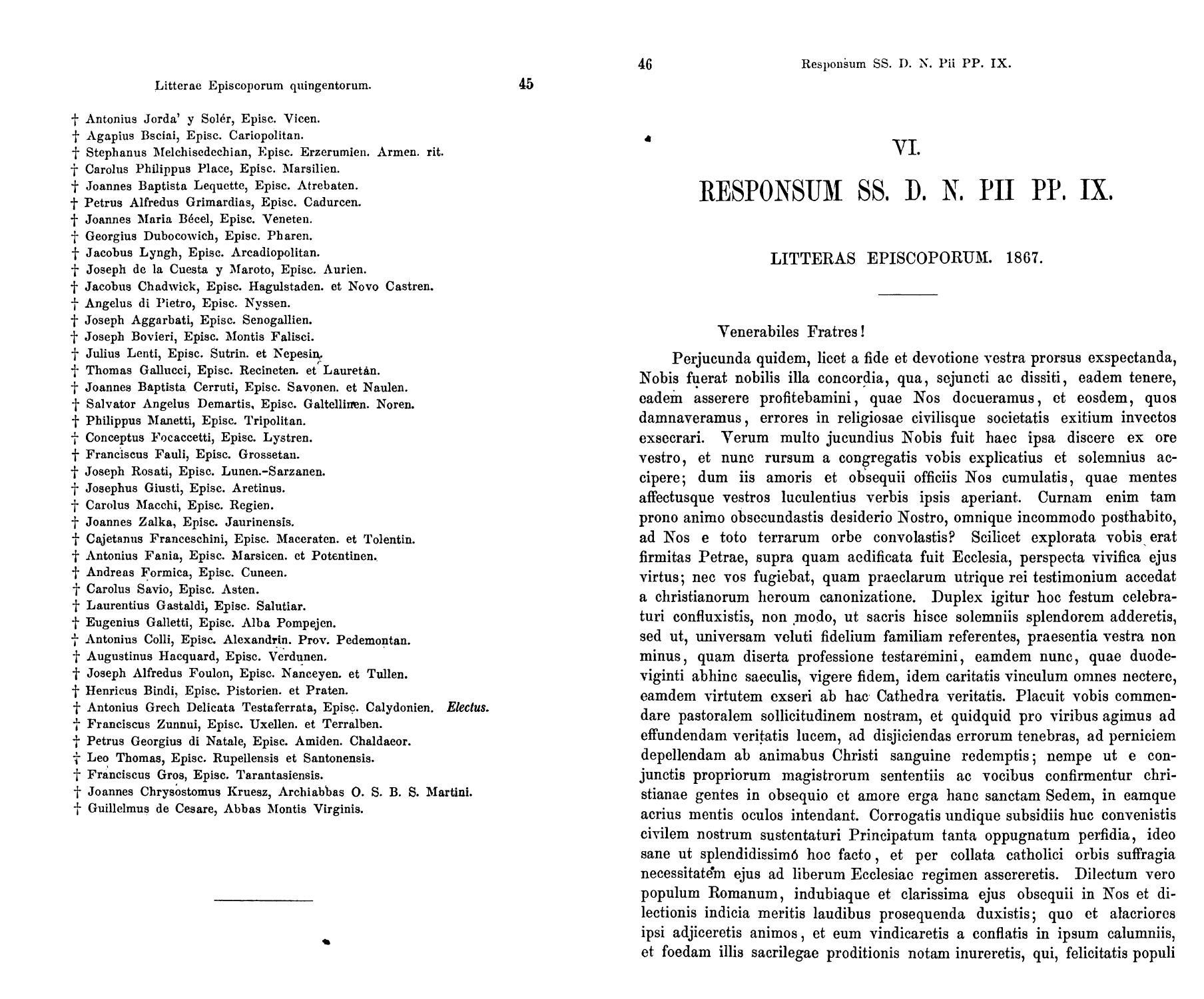 Litterae Episcoporum quingentorum. 45

† Antonius Jorda' y Solér, Episc. Vicen.
† Agapius Bsciai, Episc. Cariopolitan.
† Stephanus Melchisedechian, Episc. Erzerumien. Armen. rit.
† Carolus Philippus Place, Episc. Marsilien.
† Joannes Baptista Lequette, Episc. Atrebaten.
† Petrus Alfredus Grimardias, Episc. Cadurcen.
† Joannes Maria Bécel, Episc. Veneten.
† Georgius Dubocowich, Episc. Pharen.
† Jacobus Lyngh, Episc. Arcadiopolitan.
† Joseph de la Cuesta y Maroto, Episc. Aurien.
† Jacobus Chadwick, Episc. Hagulstaden. et Novo Castren.
† Angelus di Pietro, Episc. Nyssen.
† Joseph Aggarbati, Episc. Senogallien.
† Joseph Bovieri, Episc. Montis Falisci.
† Julius Lenti, Episc. Sutrin. et Nepesin.
† Thomas Gallucci, Episc. Recineten. et Lauretán.
† Joannes Baptista Cerruti, Episc. Savonen. et Naulen.
† Salvator Angelus Demartis, Episc. Galtellinen. Noren.
† Philippus Manetti, Episc. Tripolitan.
† Conceptus Focaccetti, Episc. Lystren.
† Franciscus Fauli, Episc. Grossetan.
† Joseph Rosati, Episc. Lunen.-Sarzanen.
† Josephus Giusti, Episc. Aretinus.
† Carolus Macchi, Episc. Regien.
† Joannes Zalka, Episc. Jaurinensis.
† Cajetanus Franceschini, Episc. Maceraten. et Tolentin.
† Antonius Fania, Episc. Marsicen. et Potentinen.
† Andreas Formica, Episc. Cuneen.
† Carolus Savio, Episc. Asten.
† Laurentius Gastaldi, Episc. Salutiar.
† Eugenius Galletti, Episc. Alba Pompejen.
† Antonius Colli, Episc. Alexandrin. Prov. Pedemontan.
† Augustinus Hacquard, Episc. Verdunen.
† Joseph Alfredus Foulon, Episc. Nanceyen. et Tullen.
† Henricus Bindi, Episc. Pistorien. et Praten.
† Antonius Grech Delicata Testaferrata, Episc. Calydonien. Electus.
† Franciscus Zunnui, Episc. Uxellen. et Terralben.
† Petrus Georgius di Natale, Episc. Amiden. Chaldaeor.
† Leo Thomas, Episc. Rupellensis et Santonensis.
† Franciscus Gros, Episc. Tarantasiensis.
† Joannes Chrysostomus Kruesz, Archiabbas O. S. B. S. Martini.
† Guillelmus de Cesare, Abbas Montis Virginis.

46 Responsum SS. D. N. Pii PP. IX.

VI.

RESPONSUM SS. D. N. PII PP. IX.

LITTERAS EPISCOPORUM. 1867.

Venerabiles Fratres!

Perjucunda quidem, licet a fide et devotione vestra prorsus exspectanda, Nobis fuerat nobilis illa concordia, qua, sejuncti ac dissiti, eadem tenere, eadem asserere profitebamini, quae Nos docueramus, et eosdem, quos damnaveramus, errores in religiosae civilisque societatis exitium invectos exsecrari. Verum multo jucundius Nobis fuit haec ipsa discere ex ore vestro, et nunc rursum a congregatis vobis explicatius et solemnius accipere; dum iis amoris et obsequii officiis Nos cumulatis, quae mentes affectusque vestros luculentius verbis ipsis aperiant. Curnam enim tam prono animo obsecundastis desiderio Nostro, omnique incommodo posthabito, ad Nos e toto terrarum orbe convolastis? Scilicet explorata vobis erat firmitas Petrae, supra quam aedificata fuit Ecclesia, perspecta vivifica ejus virtus; nec vos fugiebat, quam praeclarum utrique rei testimonium accedat a christianorum heroum canonizatione. Duplex igitur hoc festum celebraturi confluxistis, non modo, ut sacris hisce solemniis splendorem adderetis, sed ut, universam veluti fidelium familiam referentes, praesentia vestra non minus, quam diserta professione testaremini, eamdem nunc, quae duodeviginti abhinc saeculis, vigere fidem, idem caritatis vinculum omnes nectere, eamdem virtutem exseri ab hac Cathedra veritatis. Placuit vobis commendare pastoralem sollicitudinem nostram, et quidquid pro viribus agimus ad effundendam veritatis lucem, ad disjiciendas errorum tenebras, ad perniciem depellendam ab animabus Christi sanguine redemptis; nempe ut e conjunctis propriorum magistrorum sententiis ac vocibus confirmentur christianae gentes in obsequio et amore erga hanc sanctam Sedem, in eamque acrius mentis oculos intendant. Corrogatis undique subsidiis huc convenistis civilem nostrum sustentaturi Principatum tanta oppugnatum perfidia, ideo sane ut splendidissimó hoc facto, et per collata catholici orbis suffragia necessitatem ejus ad liberum Ecclesiae regimen assereretis. Dilectum vero populum Romanum, indubiaque et clarissima ejus obsequii in Nos et dilectionis indicia meritis laudibus prosequenda duxistis; quo et alacriores ipsi adjiceretis animos, et eum vindicaretis a conflatis in ipsum calumniis, et foedam illis sacrilegae proditionis notam inureretis, qui, felicitatis populi